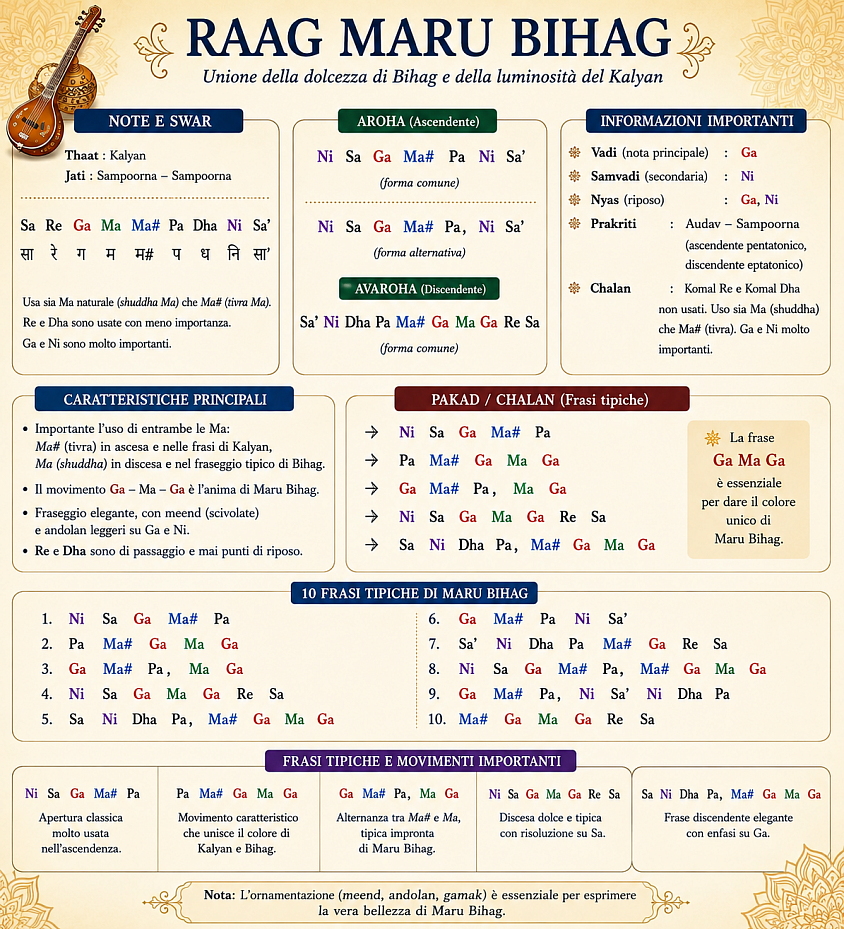 RAAG MARU BIHAG

Unione della dolcezza di Bihag e della luminosità del Kalyan

NOTE E SWAR

Thaat : Kalyan
Jati : Sampoorna – Sampoorna

Sa Re Ga Ma Ma# Pa Dha Ni Sa'
सा रे ग म म# प ध नि सा'

Usa sia Ma naturale (shuddha Ma) che Ma# (tivra Ma).
Re e Dha sono usate con meno importanza.
Ga e Ni sono molto importanti.

AROHA (Ascendente)

Ni Sa Ga Ma# Pa Ni Sa'
(forma comune)

Ni Sa Ga Ma# Pa, Ni Sa'
(forma alternativa)

AVAROHA (Discendente)

Sa' Ni Dha Pa Ma# Ga Ma Ga Re Sa
(forma comune)

INFORMAZIONI IMPORTANTI

Vadi (nota principale) : Ga
Samvadi (secondaria) : Ni
Nyas (riposo) : Ga, Ni
Prakriti : Audav – Sampoorna (ascendente pentatonico, discendente eptatonico)
Chalan : Komal Re e Komal Dha non usati. Uso sia Ma (shuddha) che Ma# (tivra). Ga e Ni molto importanti.

CARATTERISTICHE PRINCIPALI

• Importante l'uso di entrambe le Ma: Ma# (tivra) in ascesa e nelle frasi di Kalyan, Ma (shuddha) in discesa e nel fraseggio tipico di Bihag.
• Il movimento Ga – Ma – Ga è l'anima di Maru Bihag.
• Fraseggio elegante, con meend (scivolate) e andolan leggeri su Ga e Ni.
• Re e Dha sono di passaggio e mai punti di riposo.

PAKAD / CHALAN (Frasi tipiche)

→ Ni Sa Ga Ma# Pa
→ Pa Ma# Ga Ma Ga
→ Ga Ma# Pa, Ma Ga
→ Ni Sa Ga Ma Ga Re Sa
→ Sa Ni Dha Pa, Ma# Ga Ma Ga

La frase Ga Ma Ga è essenziale per dare il colore unico di Maru Bihag.

10 FRASI TIPICHE DI MARU BIHAG

1. Ni Sa Ga Ma# Pa
2. Pa Ma# Ga Ma Ga
3. Ga Ma# Pa, Ma Ga
4. Ni Sa Ga Ma Ga Re Sa
5. Sa Ni Dha Pa, Ma# Ga Ma Ga
6. Ga Ma# Pa Ni Sa'
7. Sa' Ni Dha Pa Ma# Ga Re Sa
8. Ni Sa Ga Ma# Pa, Ma# Ga Ma Ga
9. Ga Ma# Pa, Ni Sa' Ni Dha Pa
10. Ma# Ga Ma Ga Re Sa

FRASI TIPICHE E MOVIMENTI IMPORTANTI

Ni Sa Ga Ma# Pa
Apertura classica molto usata nell'ascendenza.

Pa Ma# Ga Ma Ga
Movimento caratteristico che unisce il colore di Kalyan e Bihag.

Ga Ma# Pa, Ma Ga
Alternanza tra Ma# e Ma, tipica impronta di Maru Bihag.

Ni Sa Ga Ma Ga Re Sa
Discesa dolce e tipica con risoluzione su Sa.

Sa Ni Dha Pa, Ma# Ga Ma Ga
Frase discendente elegante con enfasi su Ga.

Nota: L'ornamentazione (meend, andolan, gamak) è essenziale per esprimere la vera bellezza di Maru Bihag.